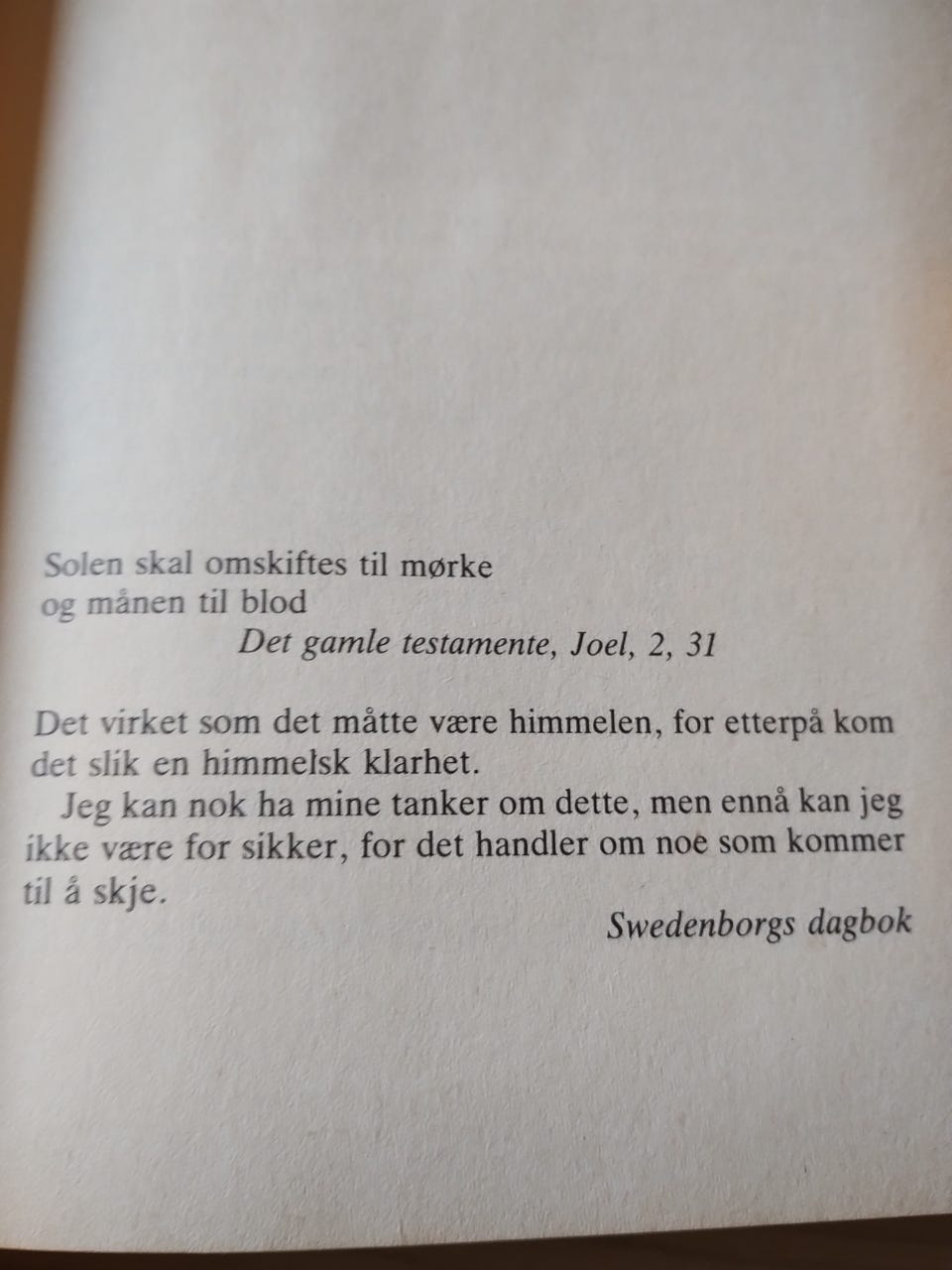 Solen skal omskiftes til mørke
og månen til blod

Det gamle testamente, Joel, 2, 31

Det virket som det måtte være himmelen, for etterpå kom det slik en himmelsk klarhet.

Jeg kan nok ha mine tanker om dette, men ennå kan jeg ikke være for sikker, for det handler om noe som kommer til å skje.

Swedenborgs dagbok